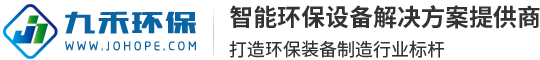 九禾环保
WWW.JOHOPE.COM
智能环保设备解决方案提供商
打造环保装备制造行业标杆